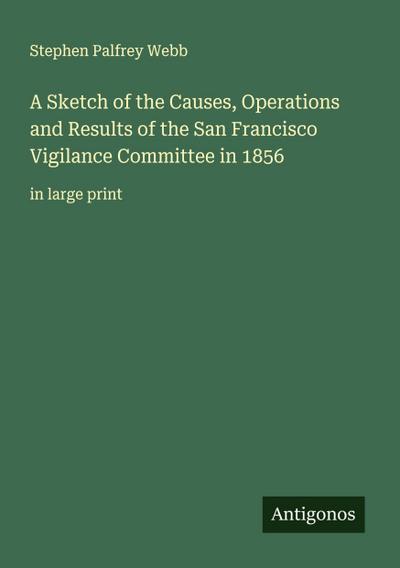 Stephen Palfrey Webb

A Sketch of the Causes, Operations and Results of the San Francisco Vigilance Committee in 1856

in large print

Antigonos